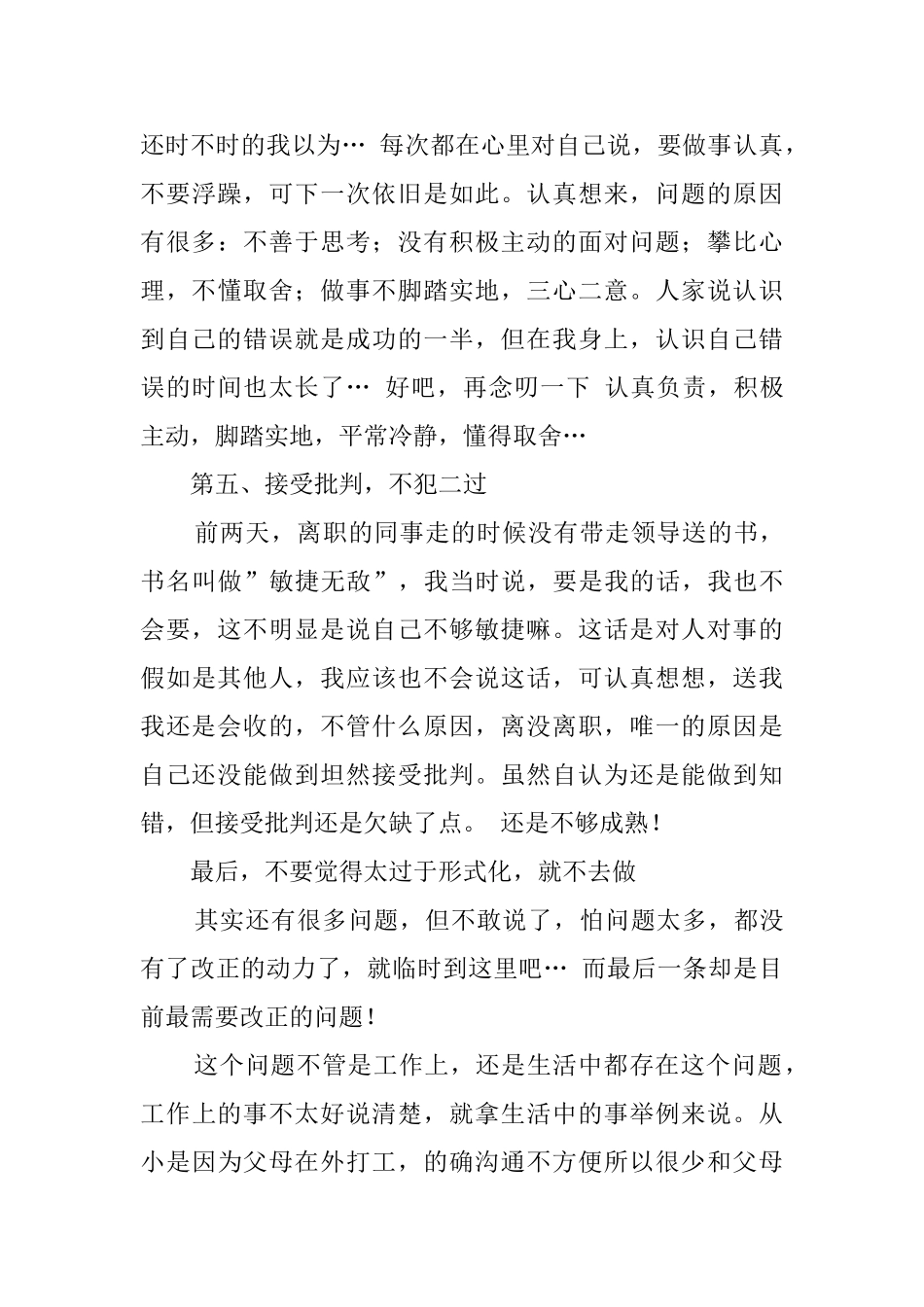 还时不时的我以为… 每次都在心里对自己说，要做事认真，不要浮躁，可下一次依旧是如此。认真想来，问题的原因有很多：不善于思考；没有积极主动的面对问题；攀比心理，不懂取舍；做事不脚踏实地，三心二意。人家说认识到自己的错误就是成功的一半，但在我身上，认识自己错误的时间也太长了… 好吧，再念叨一下 认真负责，积极主动，脚踏实地，平常冷静，懂得取舍…

第五、接受批判，不犯二过

前两天，离职的同事走的时候没有带走领导送的书，书名叫做”敏捷无敌”，我当时说，要是我的话，我也不会要，这不明显是说自己不够敏捷嘛。这话是对人对事的假如是其他人，我应该也不会说这话，可认真想想，送我我还是会收的，不管什么原因，离没离职，唯一的原因是自己还没能做到坦然接受批判。虽然自认为还是能做到知错，但接受批判还是欠缺了点。 还是不够成熟！

最后，不要觉得太过于形式化，就不去做

其实还有很多问题，但不敢说了，怕问题太多，都没有了改正的动力了，就临时到这里吧… 而最后一条却是目前最需要改正的问题！

这个问题不管是工作上，还是生活中都存在这个问题，工作上的事不太好说清楚，就拿生活中的事举例来说。从小是因为父母在外打工，的确沟通不方便所以很少和父母